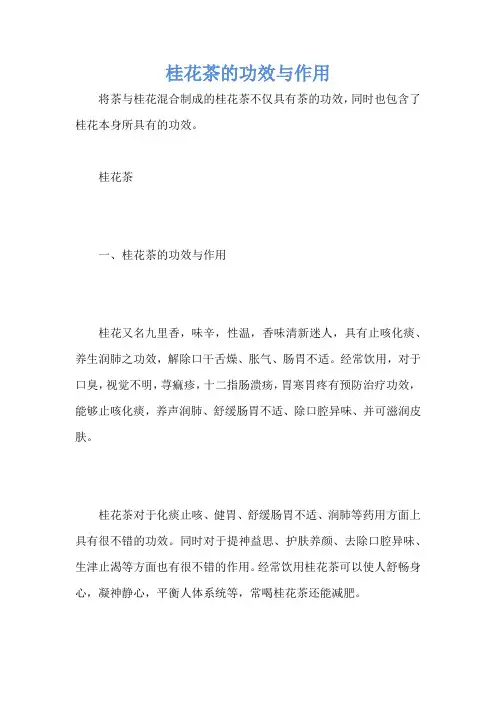 桂花茶的功效与作用

将茶与桂花混合制成的桂花茶不仅具有茶的功效，同时也包含了桂花本身所具有的功效。

桂花茶

一、桂花茶的功效与作用

桂花又名九里香，味辛，性温，香味清新迷人，具有止咳化痰、养生润肺之功效，解除口干舌燥、胀气、肠胃不适。经常饮用，对于口臭，视觉不明，荨麻疹，十二指肠溃疡，胃寒胃疼有预防治疗功效，能够止咳化痰，养声润肺、舒缓肠胃不适、除口腔异味、并可滋润皮肤。

桂花茶对于化痰止咳、健胃、舒缓肠胃不适、润肺等药用方面上具有很不错的功效。同时对于提神益思、护肤养颜、去除口腔异味、生津止渴等方面也有很不错的作用。经常饮用桂花茶可以使人舒畅身心，凝神静心，平衡人体系统等，常喝桂花茶还能减肥。